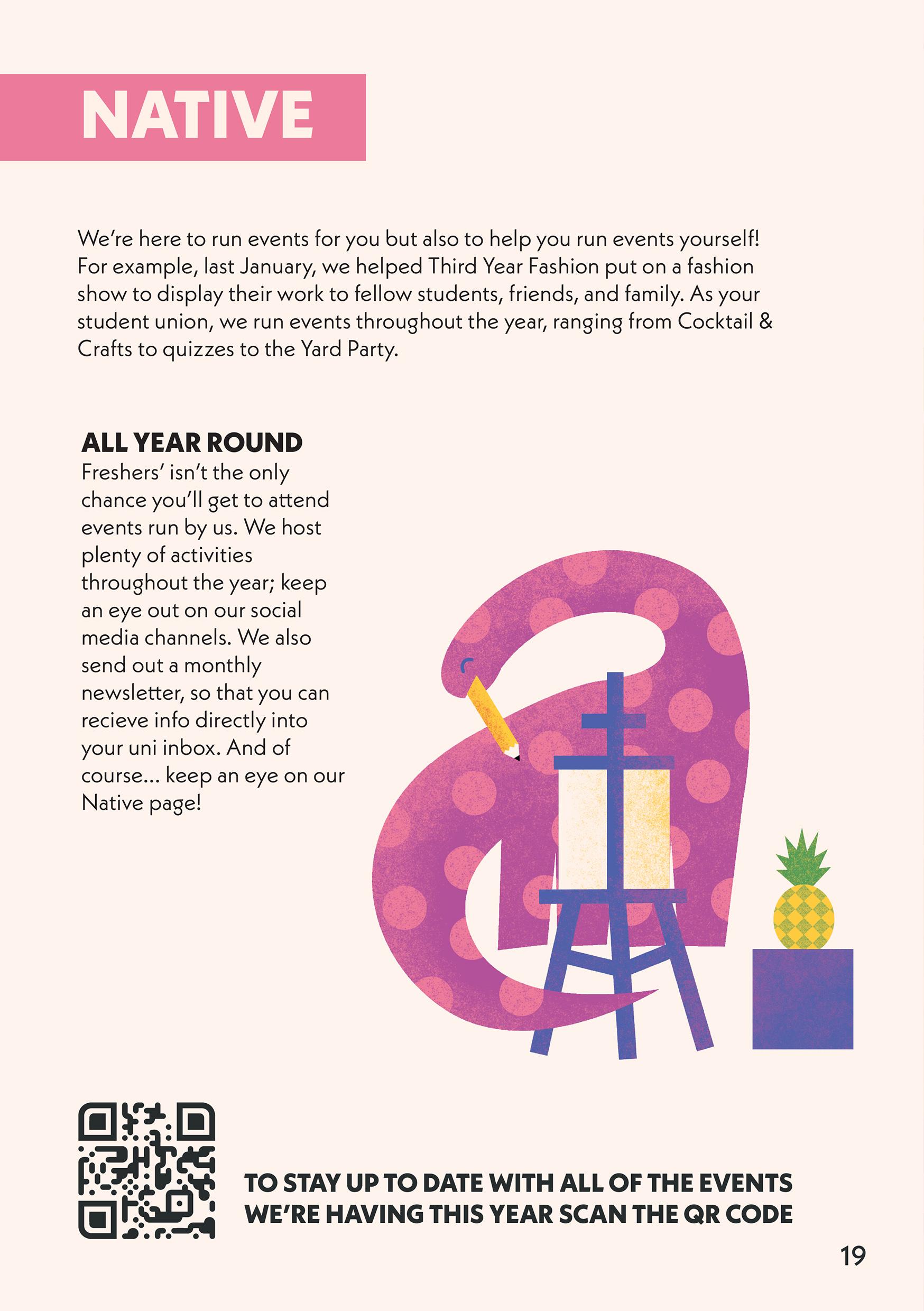 NATIVE

We're here to run events for you but also to help you run events yourself! For example, last January, we helped Third Year Fashion put on a fashion show to display their work to fellow students, friends, and family. As your student union, we run events throughout the year, ranging from Cocktail & Crafts to quizzes to the Yard Party.

ALL YEAR ROUND

Freshers' isn't the only chance you'll get to attend events run by us. We host plenty of activities throughout the year; keep an eye out on our social media channels. We also send out a monthly newsletter, so that you can recieve info directly into your uni inbox. And of course... keep an eye on our Native page!

TO STAY UP TO DATE WITH ALL OF THE EVENTS WE'RE HAVING THIS YEAR SCAN THE QR CODE

19